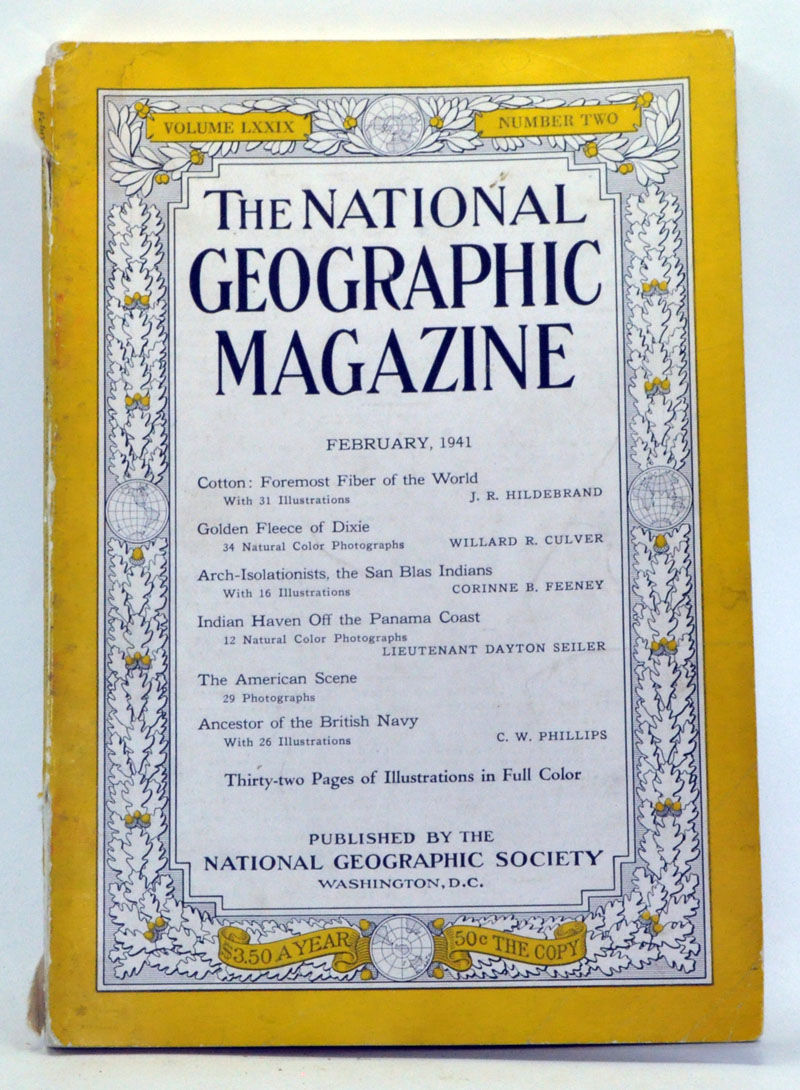 VOLUME LXXIX

NUMBER TWO

THE NATIONAL GEOGRAPHIC MAGAZINE

FEBRUARY, 1941

Cotton: Foremost Fiber of the World
With 31 Illustrations
J. R. HILDEBRAND

Golden Fleece of Dixie
34 Natural Color Photographs
WILLARD R. CULVER

Arch-Isolationists, the San Blas Indians
With 16 Illustrations
CORINNE B. FEENEY

Indian Haven Off the Panama Coast
12 Natural Color Photographs
LIEUTENANT DAYTON SEILER

The American Scene
29 Photographs

Ancestor of the British Navy
With 26 Illustrations
C. W. PHILLIPS

Thirty-two Pages of Illustrations in Full Color

PUBLISHED BY THE
NATIONAL GEOGRAPHIC SOCIETY
WASHINGTON, D.C.

$3.50 A YEAR

50c THE COPY